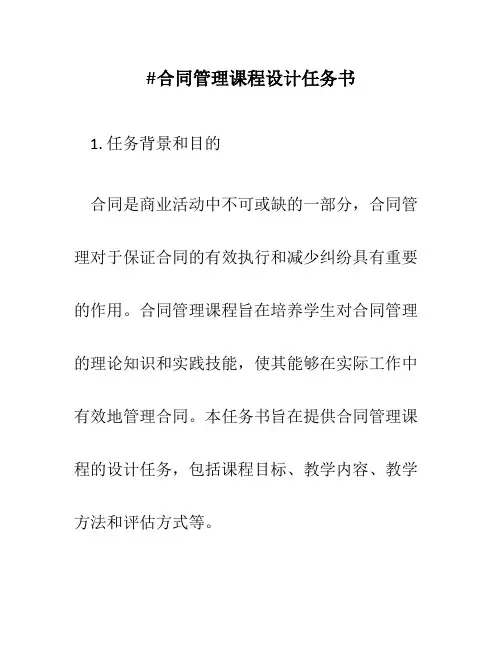 #合同管理课程设计任务书

1. 任务背景和目的

合同是商业活动中不可或缺的一部分，合同管理对于保证合同的有效执行和减少纠纷具有重要的作用。合同管理课程旨在培养学生对合同管理的理论知识和实践技能，使其能够在实际工作中有效地管理合同。本任务书旨在提供合同管理课程的设计任务，包括课程目标、教学内容、教学方法和评估方式等。